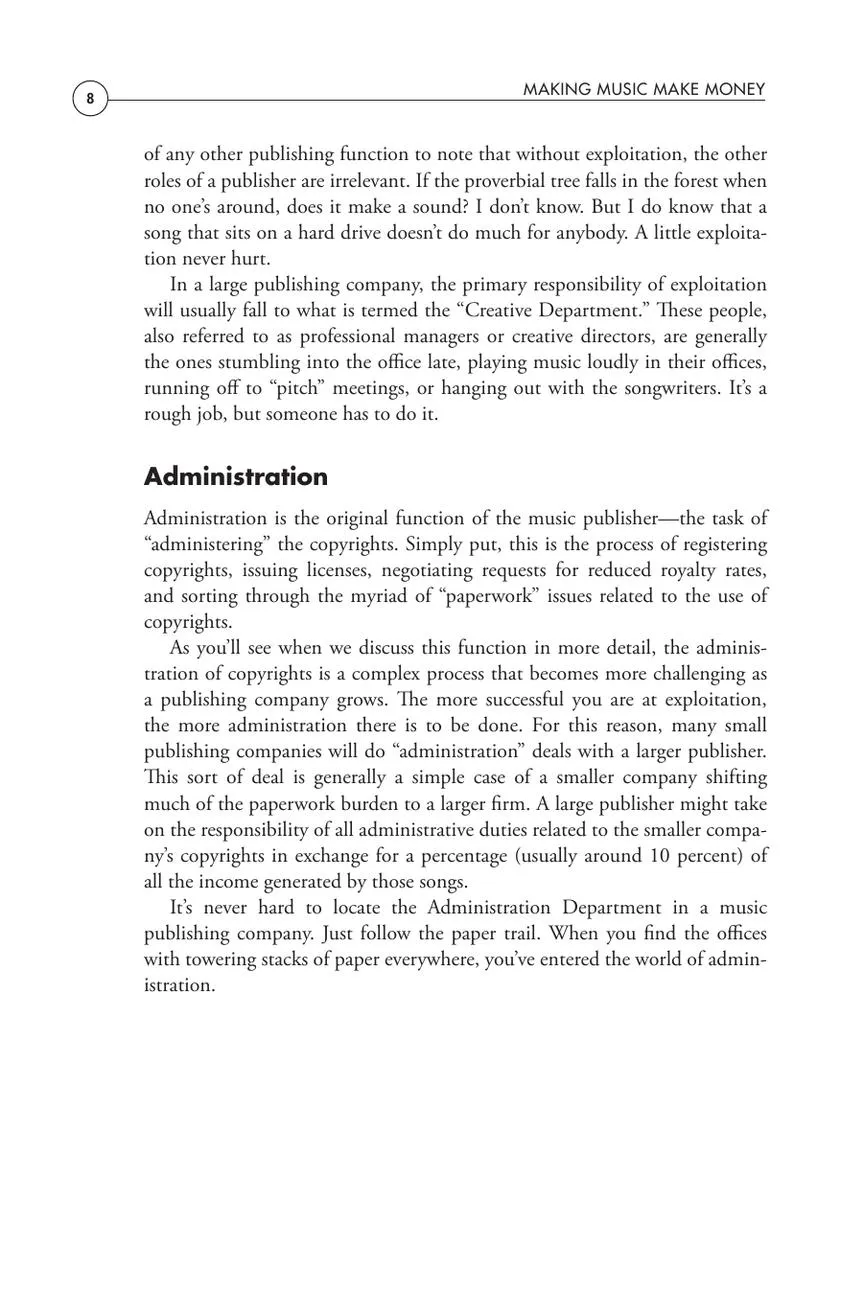 8

MAKING MUSIC MAKE MONEY

of any other publishing function to note that without exploitation, the other roles of a publisher are irrelevant. If the proverbial tree falls in the forest when no one's around, does it make a sound? I don't know. But I do know that a song that sits on a hard drive doesn't do much for anybody. A little exploitation never hurt.

In a large publishing company, the primary responsibility of exploitation will usually fall to what is termed the "Creative Department." These people, also referred to as professional managers or creative directors, are generally the ones stumbling into the office late, playing music loudly in their offices, running off to "pitch" meetings, or hanging out with the songwriters. It's a rough job, but someone has to do it.

Administration

Administration is the original function of the music publisher—the task of "administering" the copyrights. Simply put, this is the process of registering copyrights, issuing licenses, negotiating requests for reduced royalty rates, and sorting through the myriad of "paperwork" issues related to the use of copyrights.

As you'll see when we discuss this function in more detail, the administration of copyrights is a complex process that becomes more challenging as a publishing company grows. The more successful you are at exploitation, the more administration there is to be done. For this reason, many small publishing companies will do "administration" deals with a larger publisher. This sort of deal is generally a simple case of a smaller company shifting much of the paperwork burden to a larger firm. A large publisher might take on the responsibility of all administrative duties related to the smaller company's copyrights in exchange for a percentage (usually around 10 percent) of all the income generated by those songs.

It's never hard to locate the Administration Department in a music publishing company. Just follow the paper trail. When you find the offices with towering stacks of paper everywhere, you've entered the world of administration.